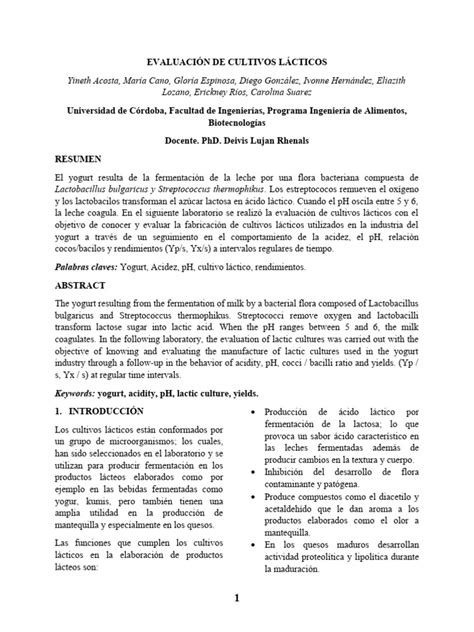 EVALUACIÓN DE CULTIVOS LÁCTICOS

Yineth Acosta, María Cano, Gloria Espinosa, Diego González, Ivonne Hernández, Eliazith Lozano, Erickney Ríos, Carolina Suarez

Universidad de Córdoba, Facultad de Ingenierías, Programa Ingeniería de Alimentos, Biotecnologías

Docente. PhD. Deivis Lujan Rhenals

RESUMEN

El yogurt resulta de la fermentación de la leche por una flora bacteriana compuesta de Lactobacillus bulgaricus y Streptococcus thermophikus. Los estreptococos remueven el oxígeno y los lactobacilos transforman el azúcar lactosa en ácido láctico. Cuando el pH oscila entre 5 y 6, la leche coagula. En el siguiente laboratorio se realizó la evaluación de cultivos lácticos con el objetivo de conocer y evaluar la fabricación de cultivos lácticos utilizados en la industria del yogurt a través de un seguimiento en el comportamiento de la acidez, el pH, relación cocos/bacilos y rendimientos (Yp/s, Yx/s) a intervalos regulares de tiempo.

Palabras claves: Yogurt, Acidez, pH, cultivo láctico, rendimientos.

ABSTRACT

The yogurt resulting from the fermentation of milk by a bacterial flora composed of Lactobacillus bulgaricus and Streptococcus thermophikus. Streptococci remove oxygen and lactobacilli transform lactose sugar into lactic acid. When the pH ranges between 5 and 6, the milk coagulates. In the following laboratory, the evaluation of lactic cultures was carried out with the objective of knowing and evaluating the manufacture of lactic cultures used in the yogurt industry through a follow-up in the behavior of acidity, pH, cocci / bacilli ratio and yields. (Yp / s, Yx / s) at regular time intervals.

Keywords: yogurt, acidity, pH, lactic culture, yields.

1. INTRODUCCIÓN

Los cultivos lácticos están conformados por un grupo de microorganismos; los cuales, han sido seleccionados en el laboratorio y se utilizan para producir fermentación en los productos lácteos elaborados como por ejemplo en las bebidas fermentadas como yogur, kumis, pero también tienen una amplia utilidad en la producción de mantequilla y especialmente en los quesos.

Las funciones que cumplen los cultivos lácticos en la elaboración de productos lácteos son:

• Producción de ácido láctico por fermentación de la lactosa; lo que provoca un sabor ácido característico en las leches fermentadas además de producir cambios en la textura y cuerpo.
• Inhibición del desarrollo de flora contaminante y patógena.
• Produce compuestos como el diacetilo y acetaldehído que le dan aroma a los productos elaborados como el olor a mantequilla.
• En los quesos maduros desarrollan actividad proteolítica y lipolítica durante la maduración.

1